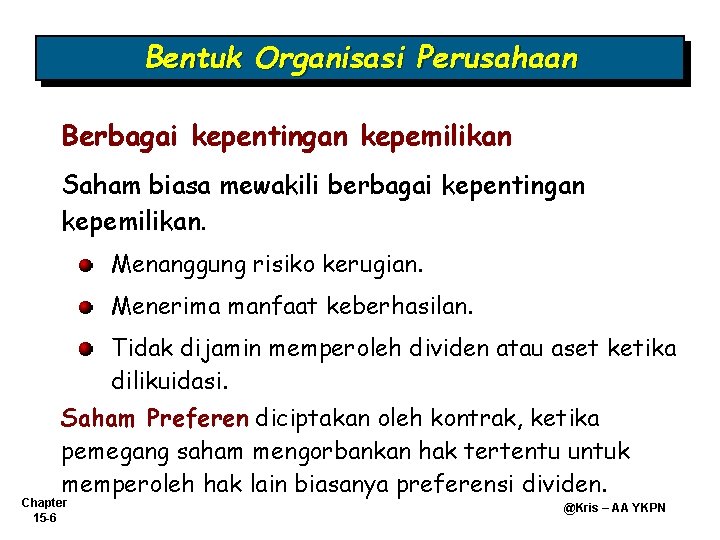 Bentuk Organisasi Perusahaan

Berbagai kepentingan kepemilikan

Saham biasa mewakili berbagai kepentingan kepemilikan.

• Menanggung risiko kerugian.
• Menerima manfaat keberhasilan.
• Tidak dijamin memperoleh dividen atau aset ketika dilikuidasi.

Saham Preferen diciptakan oleh kontrak, ketika pemegang saham mengorbankan hak tertentu untuk memperoleh hak lain biasanya preferensi dividen.

Chapter
15-6

@Kris – AA YKPN